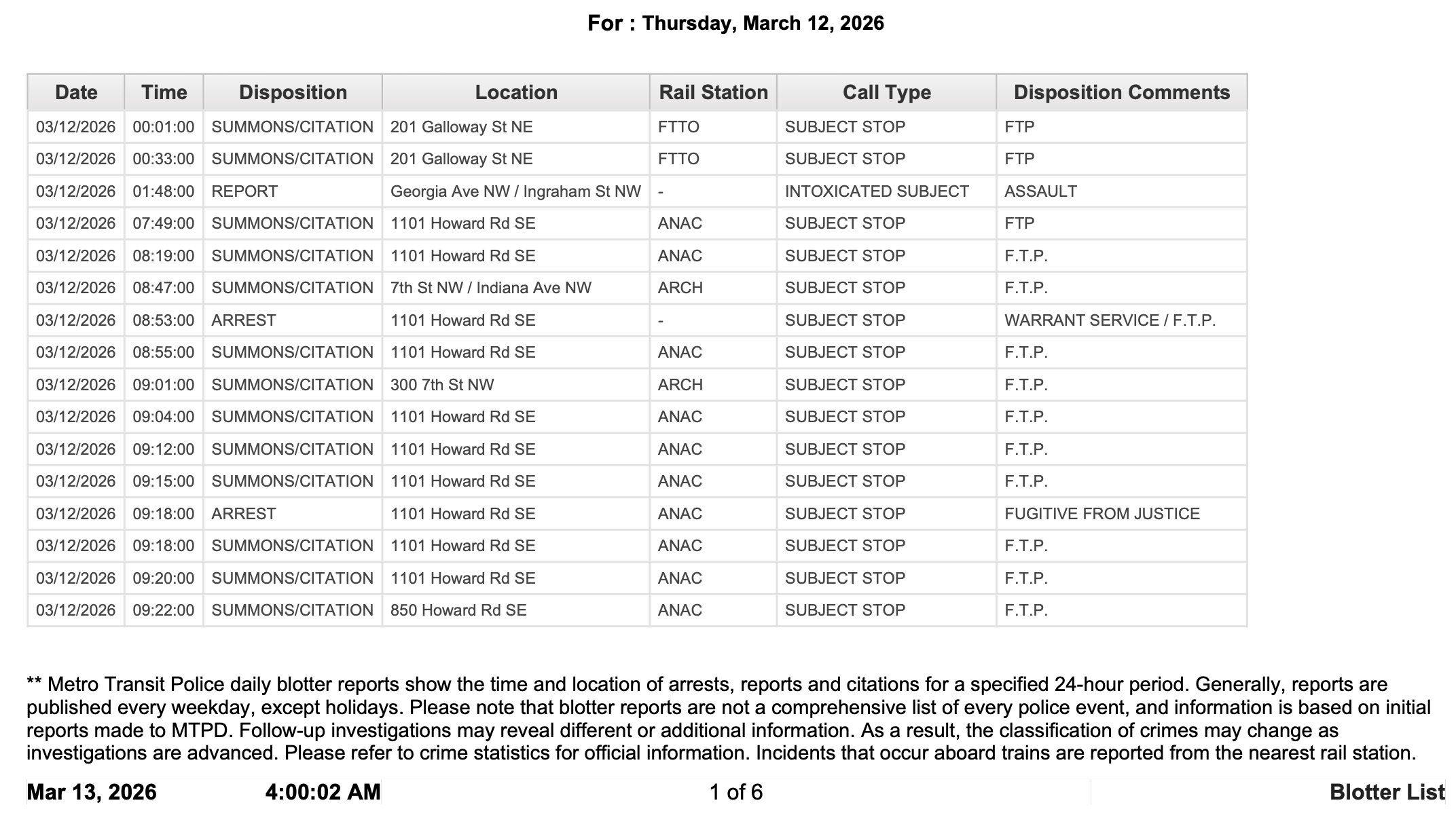 For : Thursday, March 12, 2026

| Date | Time | Disposition | Location | Rail Station | Call Type | Disposition Comments |
|---|---|---|---|---|---|---|
| 03/12/2026 | 00:01:00 | SUMMONS/CITATION | 201 Galloway St NE | FTTO | SUBJECT STOP | FTP |
| 03/12/2026 | 00:33:00 | SUMMONS/CITATION | 201 Galloway St NE | FTTO | SUBJECT STOP | FTP |
| 03/12/2026 | 01:48:00 | REPORT | Georgia Ave NW / Ingraham St NW | - | INTOXICATED SUBJECT | ASSAULT |
| 03/12/2026 | 07:49:00 | SUMMONS/CITATION | 1101 Howard Rd SE | ANAC | SUBJECT STOP | FTP |
| 03/12/2026 | 08:19:00 | SUMMONS/CITATION | 1101 Howard Rd SE | ANAC | SUBJECT STOP | F.T.P. |
| 03/12/2026 | 08:47:00 | SUMMONS/CITATION | 7th St NW / Indiana Ave NW | ARCH | SUBJECT STOP | F.T.P. |
| 03/12/2026 | 08:53:00 | ARREST | 1101 Howard Rd SE | - | SUBJECT STOP | WARRANT SERVICE / F.T.P. |
| 03/12/2026 | 08:55:00 | SUMMONS/CITATION | 1101 Howard Rd SE | ANAC | SUBJECT STOP | F.T.P. |
| 03/12/2026 | 09:01:00 | SUMMONS/CITATION | 300 7th St NW | ARCH | SUBJECT STOP | F.T.P. |
| 03/12/2026 | 09:04:00 | SUMMONS/CITATION | 1101 Howard Rd SE | ANAC | SUBJECT STOP | F.T.P. |
| 03/12/2026 | 09:12:00 | SUMMONS/CITATION | 1101 Howard Rd SE | ANAC | SUBJECT STOP | F.T.P. |
| 03/12/2026 | 09:15:00 | SUMMONS/CITATION | 1101 Howard Rd SE | ANAC | SUBJECT STOP | F.T.P. |
| 03/12/2026 | 09:18:00 | ARREST | 1101 Howard Rd SE | ANAC | SUBJECT STOP | FUGITIVE FROM JUSTICE |
| 03/12/2026 | 09:18:00 | SUMMONS/CITATION | 1101 Howard Rd SE | ANAC | SUBJECT STOP | F.T.P. |
| 03/12/2026 | 09:20:00 | SUMMONS/CITATION | 1101 Howard Rd SE | ANAC | SUBJECT STOP | F.T.P. |
| 03/12/2026 | 09:22:00 | SUMMONS/CITATION | 850 Howard Rd SE | ANAC | SUBJECT STOP | F.T.P. |

** Metro Transit Police daily blotter reports show the time and location of arrests, reports and citations for a specified 24-hour period. Generally, reports are published every weekday, except holidays. Please note that blotter reports are not a comprehensive list of every police event, and information is based on initial reports made to MTPD. Follow-up investigations may reveal different or additional information. As a result, the classification of crimes may change as investigations are advanced. Please refer to crime statistics for official information. Incidents that occur aboard trains are reported from the nearest rail station.

Mar 13, 2026 4:00:02 AM 1 of 6 Blotter List